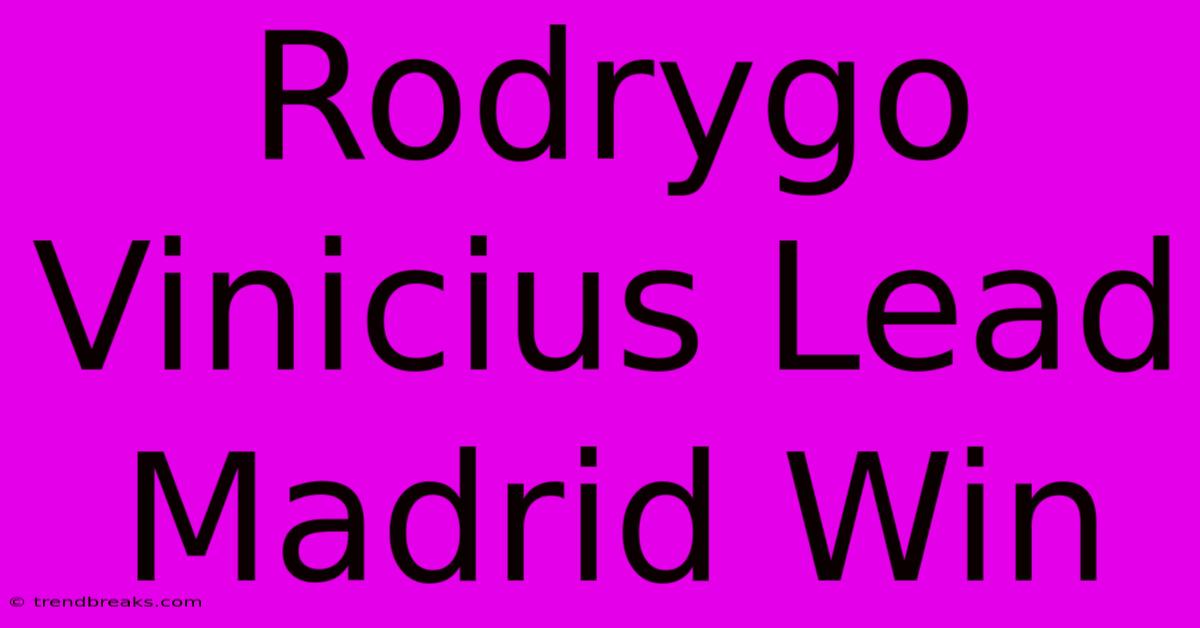 Rodrygo Vinicius Lead Madrid Win

© trendbreaks.com